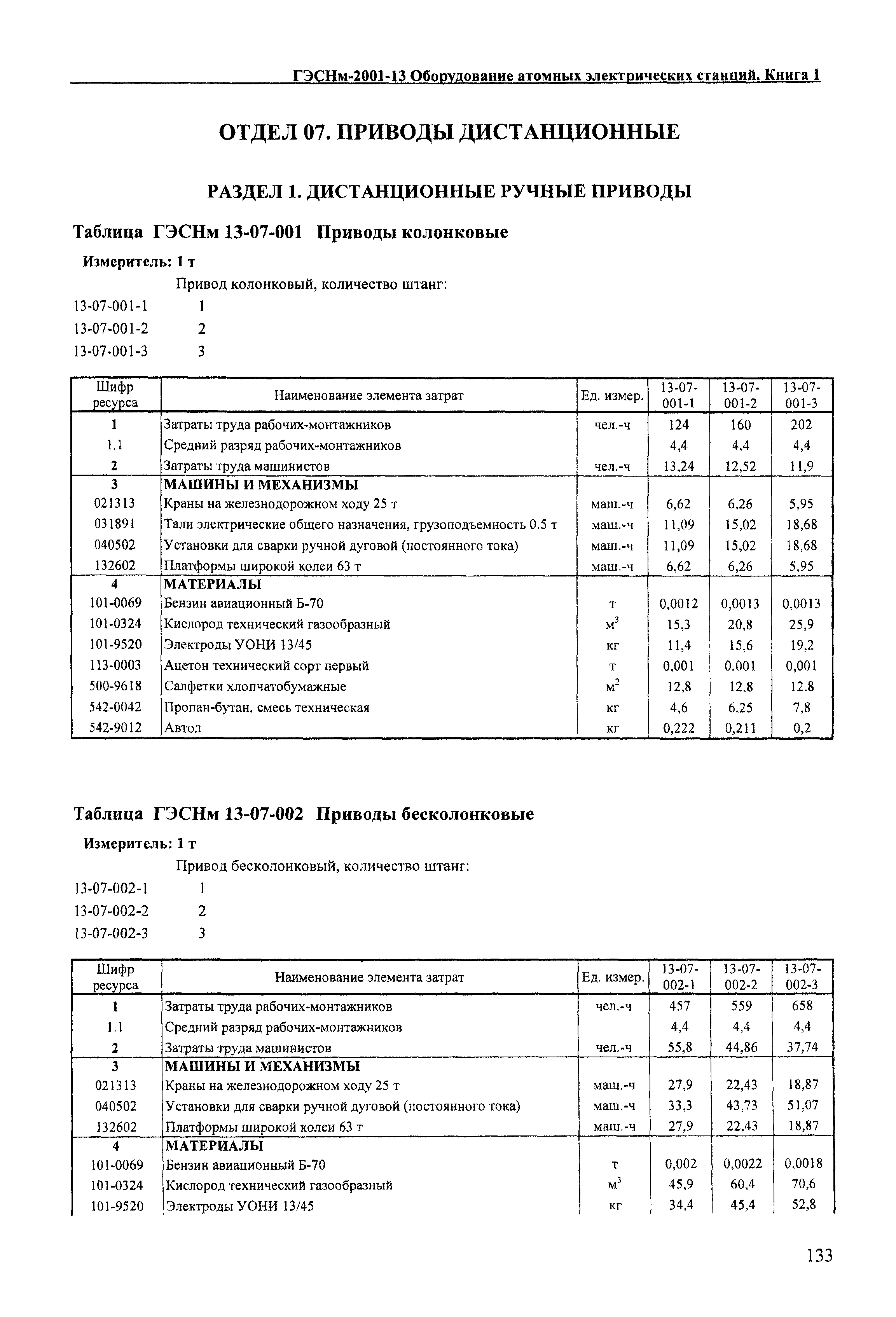 ГЭСНм-2001-13 Оборудование атомных электрических станций. Книга 1

ОТДЕЛ 07. ПРИВОДЫ ДИСТАНЦИОННЫЕ

РАЗДЕЛ 1. ДИСТАНЦИОННЫЕ РУЧНЫЕ ПРИВОДЫ

Таблица ГЭСНм 13-07-001 Приводы колонковые

Измеритель: 1 т

Привод колонковый, количество штанг:
13-07-001-1 1
13-07-001-2 2
13-07-001-3 3

| Шифр ресурса | Наименование элемента затрат | Ед. измер. | 13-07-001-1 | 13-07-001-2 | 13-07-001-3 |
|---|---|---|---|---|---|
| 1 | Затраты труда рабочих-монтажников | чел.-ч | 124 | 160 | 202 |
| 1.1 | Средний разряд рабочих-монтажников | | 4,4 | 4,4 | 4,4 |
| 2 | Затраты труда машинистов | чел.-ч | 13,24 | 12,52 | 11,9 |
| 3 | МАШИНЫ И МЕХАНИЗМЫ | | | | |
| 021313 | Краны на железнодорожном ходу 25 т | маш.-ч | 6,62 | 6,26 | 5,95 |
| 031891 | Тали электрические общего назначения, грузоподъемность 0.5 т | маш.-ч | 11,09 | 15,02 | 18,68 |
| 040502 | Установки для сварки ручной дуговой (постоянного тока) | маш.-ч | 11,09 | 15,02 | 18,68 |
| 132602 | Платформы широкой колеи 63 т | маш.-ч | 6,62 | 6,26 | 5,95 |
| 4 | МАТЕРИАЛЫ | | | | |
| 101-0069 | Бензин авиационный Б-70 | т | 0,0012 | 0,0013 | 0,0013 |
| 101-0324 | Кислород технический газообразный | $м^3$ | 15,3 | 20,8 | 25,9 |
| 101-9520 | Электроды УОНИ 13/45 | кг | 11,4 | 15,6 | 19,2 |
| 113-0003 | Ацетон технический сорт первый | т | 0,001 | 0,001 | 0,001 |
| 500-9618 | Салфетки хлопчатобумажные | $м^2$ | 12,8 | 12,8 | 12.8 |
| 542-0042 | Пропан-бутан, смесь техническая | кг | 4,6 | 6.25 | 7,8 |
| 542-9012 | Автол | кг | 0,222 | 0,211 | 0,2 |

Таблица ГЭСНм 13-07-002 Приводы бесколонковые

Измеритель: 1 т

Привод бесколонковый, количество штанг:
13-07-002-1 1
13-07-002-2 2
13-07-002-3 3

| Шифр ресурса | Наименование элемента затрат | Ед. измер. | 13-07-002-1 | 13-07-002-2 | 13-07-002-3 |
|---|---|---|---|---|---|
| 1 | Затраты труда рабочих-монтажников | чел.-ч | 457 | 559 | 658 |
| 1.1 | Средний разряд рабочих-монтажников | | 4,4 | 4,4 | 4,4 |
| 2 | Затраты труда машинистов | чел.-ч | 55,8 | 44,86 | 37,74 |
| 3 | МАШИНЫ И МЕХАНИЗМЫ | | | | |
| 021313 | Краны на железнодорожном ходу 25 т | маш.-ч | 27,9 | 22,43 | 18,87 |
| 040502 | Установки для сварки ручной дуговой (постоянного тока) | маш.-ч | 33,3 | 43,73 | 51,07 |
| 132602 | Платформы широкой колеи 63 т | маш.-ч | 27,9 | 22,43 | 18,87 |
| 4 | МАТЕРИАЛЫ | | | | |
| 101-0069 | Бензин авиационный Б-70 | т | 0,002 | 0,0022 | 0.0018 |
| 101-0324 | Кислород технический газообразный | $м^3$ | 45,9 | 60,4 | 70,6 |
| 101-9520 | Электроды УОНИ 13/45 | кг | 34,4 | 45,4 | 52,8 |

133